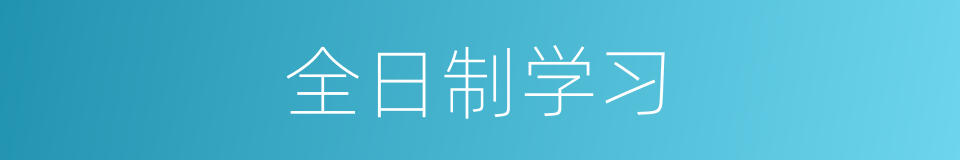 全日制学习